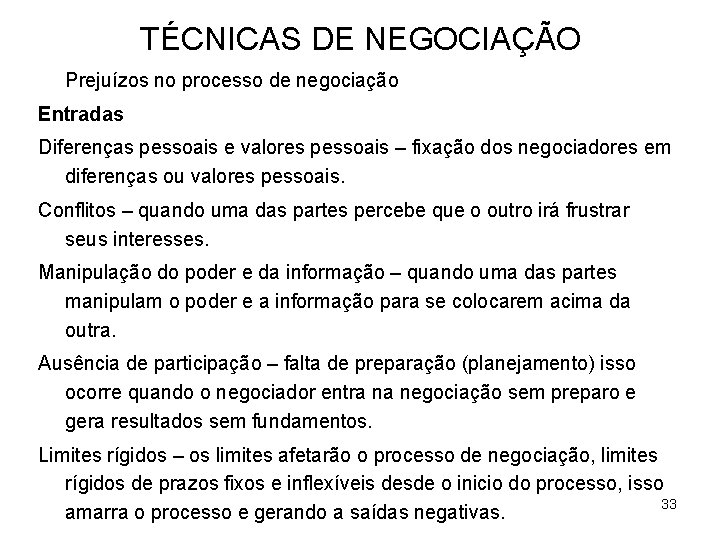 TÉCNICAS DE NEGOCIAÇÃO

Prejuízos no processo de negociação

Entradas

Diferenças pessoais e valores pessoais – fixação dos negociadores em diferenças ou valores pessoais.

Conflitos – quando uma das partes percebe que o outro irá frustrar seus interesses.

Manipulação do poder e da informação – quando uma das partes manipulam o poder e a informação para se colocarem acima da outra.

Ausência de participação – falta de preparação (planejamento) isso ocorre quando o negociador entra na negociação sem preparo e gera resultados sem fundamentos.

Limites rígidos – os limites afetarão o processo de negociação, limites rígidos de prazos fixos e inflexíveis desde o inicio do processo, isso amarra o processo e gerando a saídas negativas.

33